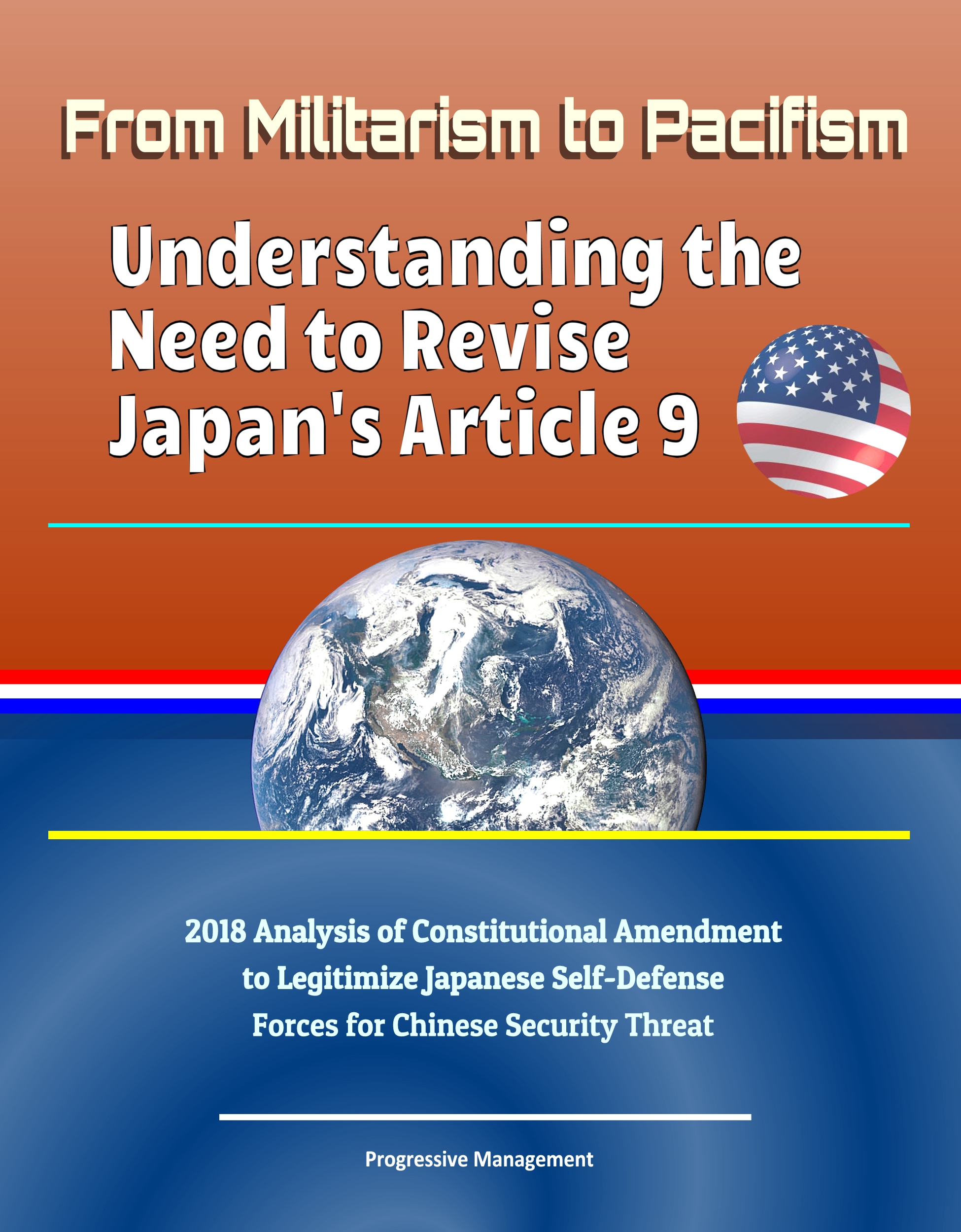 From Militarism to Pacifism

Understanding the Need to Revise Japan's Article 9

2018 Analysis of Constitutional Amendment to Legitimize Japanese Self-Defense Forces for Chinese Security Threat

Progressive Management